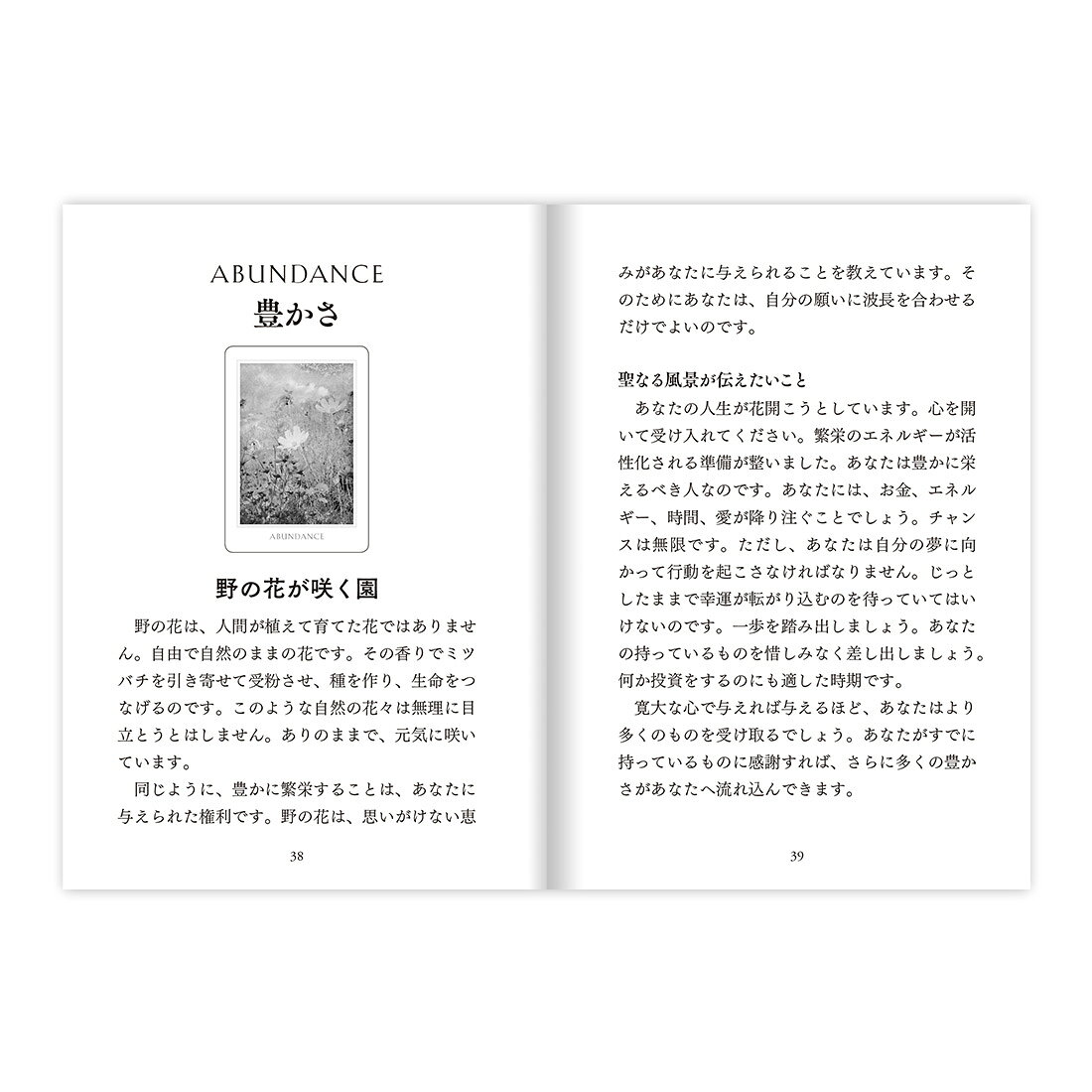 ABUNDANCE
豊かさ

ABUNDANCE

野の花が咲く園

野の花は、人間が植えて育てた花ではありません。自由で自然のままの花です。その香りでミツバチを引き寄せて受粉させ、種を作り、生命をつなげるのです。このような自然の花々は無理に目立とうとはしません。ありのままで、元気に咲いています。

同じように、豊かに繁栄することは、あなたに与えられた権利です。野の花は、思いがけない恵

38

みがあなたに与えられることを教えています。そのためにあなたは、自分の願いに波長を合わせるだけでよいのです。

聖なる風景が伝えたいこと

あなたの人生が花開こうとしています。心を開いて受け入れてください。繁栄のエネルギーが活性化される準備が整いました。あなたは豊かに栄えるべき人なのです。あなたには、お金、エネルギー、時間、愛が降り注ぐことでしょう。チャンスは無限です。ただし、あなたは自分の夢に向かって行動を起こさなければなりません。じっとしたままで幸運が転がり込むのを待っていてはいけないのです。一歩を踏み出しましょう。あなたの持っているものを惜しみなく差し出しましょう。何か投資をするのにも適した時期です。

寛大な心で与えれば与えるほど、あなたはより多くのものを受け取るでしょう。あなたがすでに持っているものに感謝すれば、さらに多くの豊かさがあなたへ流れ込んできます。

39